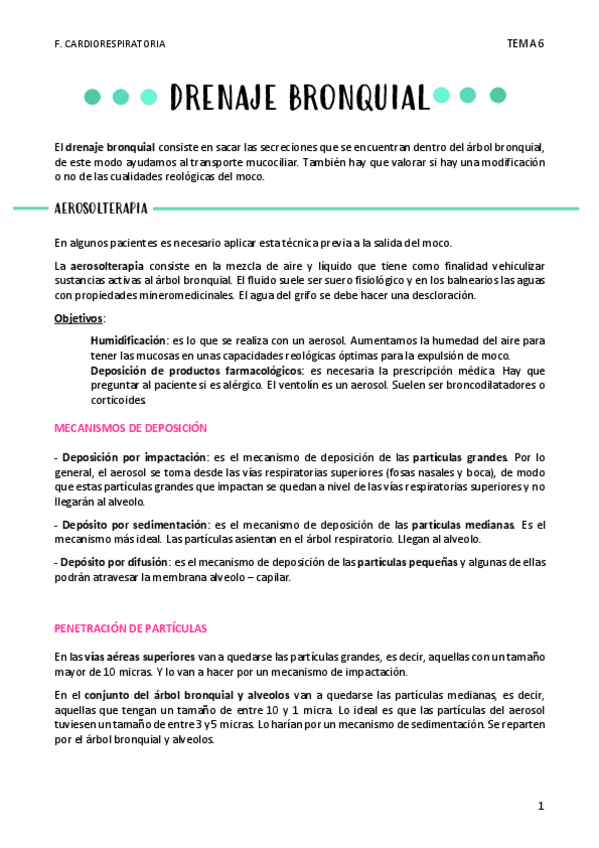 F. CARDIORESPIRATORIA

TEMA 6

DRENAJE BRONQUIAL

El drenaje bronquial consiste en sacar las secreciones que se encuentran dentro del árbol bronquial, de este modo ayudamos al transporte mucociliar. También hay que valorar si hay una modificación o no de las cualidades reológicas del moco.

AEROSOLTERAPIA

En algunos pacientes es necesario aplicar esta técnica previa a la salida del moco.

La aerosolterapia consiste en la mezcla de aire y líquido que tiene como finalidad vehiculizar sustancias activas al árbol bronquial. El fluido suele ser suero fisiológico y en los balnearios las aguas con propiedades mineromedicinales. El agua del grifo se debe hacer una descloración.

Objetivos:

Humidificación: es lo que se realiza con un aerosol. Aumentamos la humedad del aire para tener las mucosas en unas capacidades reológicas óptimas para la expulsión de moco.

Deposición de productos farmacológicos: es necesaria la prescripción médica. Hay que preguntar al paciente si es alérgico. El ventolín es un aerosol. Suelen ser broncodilatadores o corticoides.

MECANISMOS DE DEPOSICIÓN

- Deposición por impactación: es el mecanismo de deposición de las partículas grandes. Por lo general, el aerosol se toma desde las vías respiratorias superiores (fosas nasales y boca), de modo que estas partículas grandes que impactan se quedan a nivel de las vías respiratorias superiores y no llegarán al alveolo.

- Depósito por sedimentación: es el mecanismo de deposición de las partículas medianas. Es el mecanismo más ideal. Las partículas asientan en el árbol respiratorio. Llegan al alveolo.

- Depósito por difusión: es el mecanismo de deposición de las partículas pequeñas y algunas de ellas podrán atravesar la membrana alveolo – capilar.

PENETRACIÓN DE PARTÍCULAS

En las vías aéreas superiores van a quedarse las partículas grandes, es decir, aquellas con un tamaño mayor de 10 micras. Y lo van a hacer por un mecanismo de impactación.

En el conjunto del árbol bronquial y alveolos van a quedarse las partículas medianas, es decir, aquellas que tengan un tamaño de entre 10 y 1 micra. Lo ideal es que las partículas del aerosol tuviesen un tamaño de entre 3 y 5 micras. Lo harían por un mecanismo de sedimentación. Se reparten por el árbol bronquial y alveolos.

1